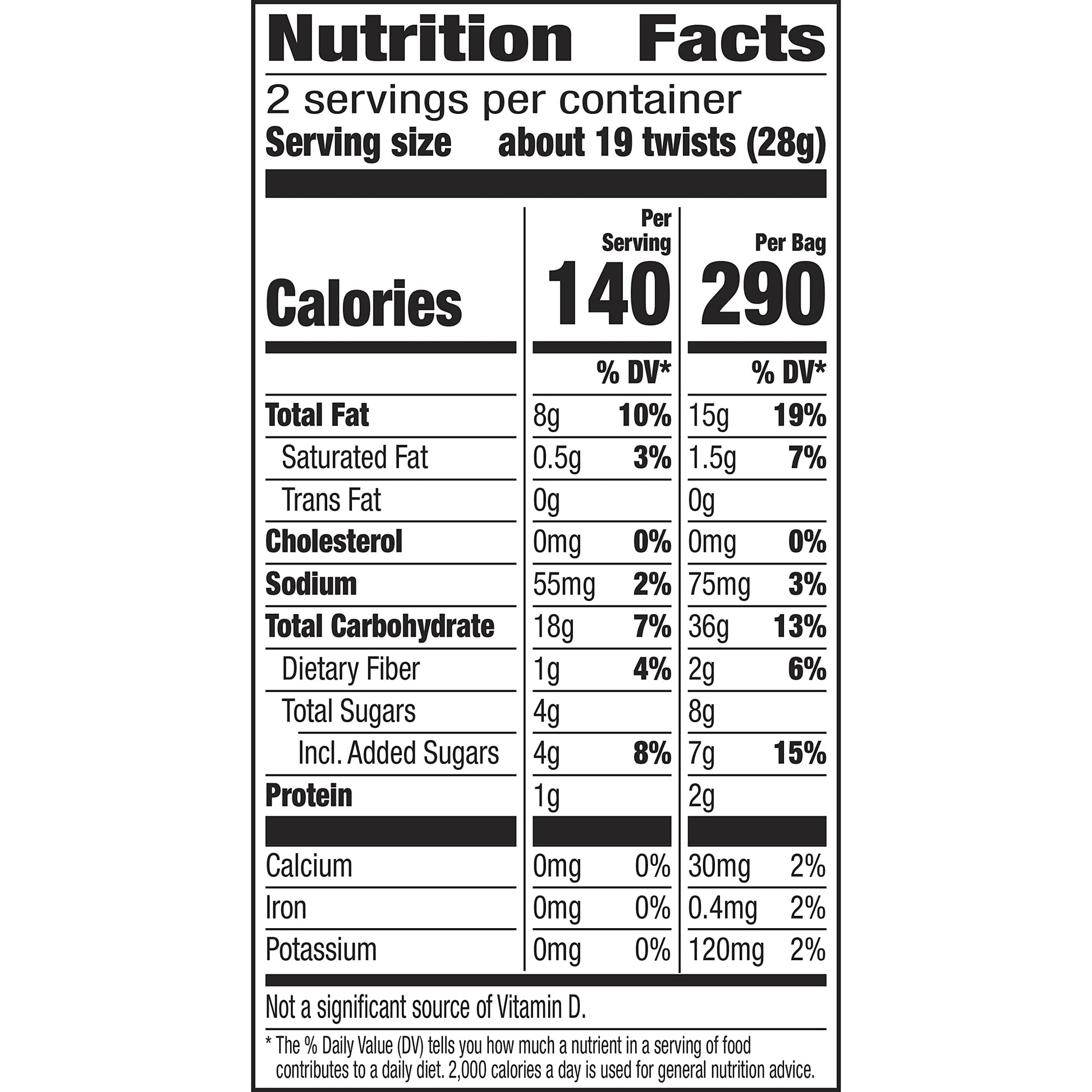 Nutrition Facts

2 servings per container
Serving size about 19 twists (28g)

| | Per Serving | | Per Bag | |
|---|---|---|---|---|
| Calories | 140 | | 290 | |
| | | % DV* | | % DV* |
| Total Fat | 8g | 10% | 15g | 19% |
| Saturated Fat | 0.5g | 3% | 1.5g | 7% |
| Trans Fat | 0g | | 0g | |
| Cholesterol | 0mg | 0% | 0mg | 0% |
| Sodium | 55mg | 2% | 75mg | 3% |
| Total Carbohydrate | 18g | 7% | 36g | 13% |
| Dietary Fiber | 1g | 4% | 2g | 6% |
| Total Sugars | 4g | | 8g | |
| Incl. Added Sugars | 4g | 8% | 7g | 15% |
| Protein | 1g | | 2g | |
| Calcium | 0mg | 0% | 30mg | 2% |
| Iron | 0mg | 0% | 0.4mg | 2% |
| Potassium | 0mg | 0% | 120mg | 2% |

Not a significant source of Vitamin D.

* The % Daily Value (DV) tells you how much a nutrient in a serving of food contributes to a daily diet. 2,000 calories a day is used for general nutrition advice.